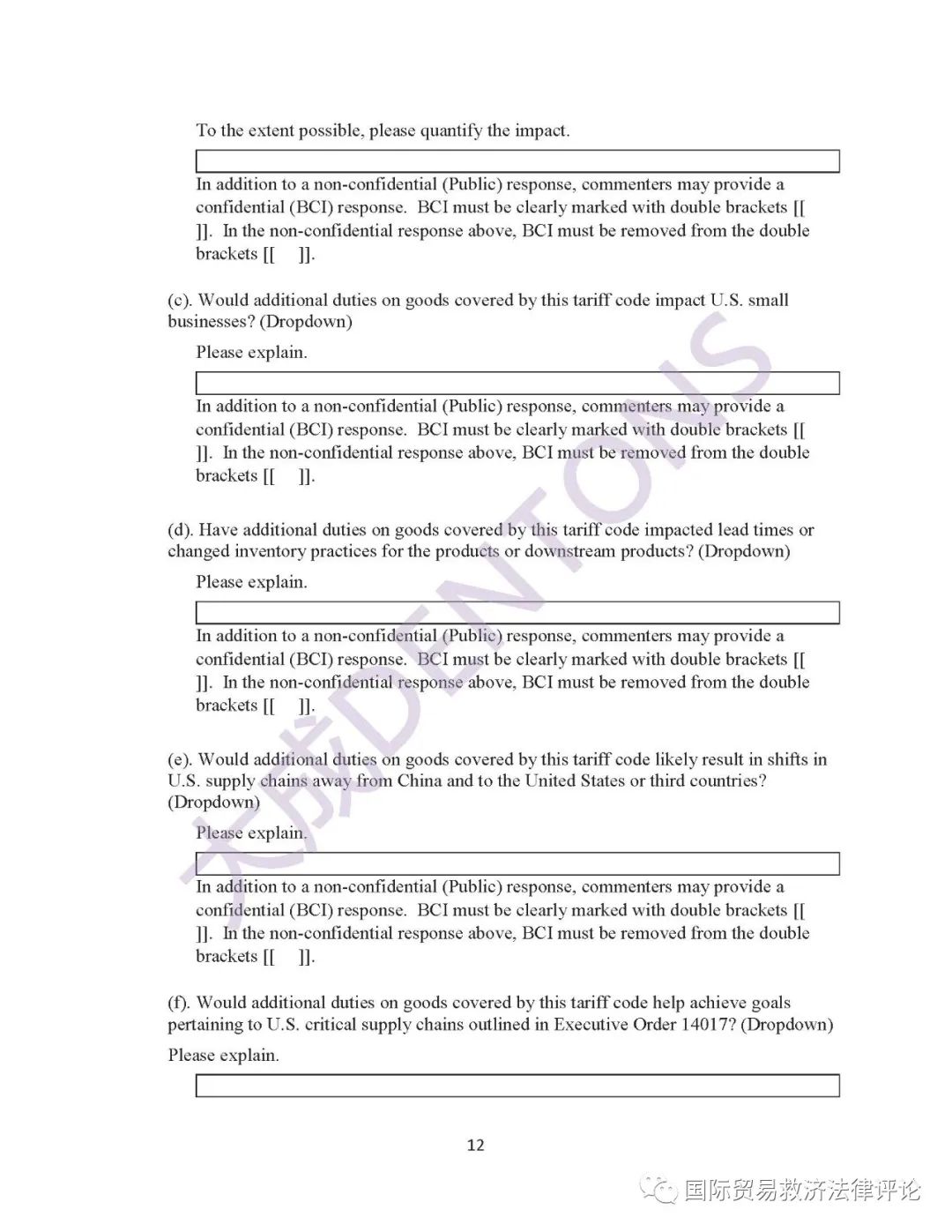 To the extent possible, please quantify the impact.

In addition to a non-confidential (Public) response, commenters may provide a confidential (BCI) response. BCI must be clearly marked with double brackets [[ ]]. In the non-confidential response above, BCI must be removed from the double brackets [[ ]].

(c). Would additional duties on goods covered by this tariff code impact U.S. small businesses? (Dropdown)

Please explain.

In addition to a non-confidential (Public) response, commenters may provide a confidential (BCI) response. BCI must be clearly marked with double brackets [[ ]]. In the non-confidential response above, BCI must be removed from the double brackets [[ ]].

(d). Have additional duties on goods covered by this tariff code impacted lead times or changed inventory practices for the products or downstream products? (Dropdown)

Please explain.

In addition to a non-confidential (Public) response, commenters may provide a confidential (BCI) response. BCI must be clearly marked with double brackets [[ ]]. In the non-confidential response above, BCI must be removed from the double brackets [[ ]].

(e). Would additional duties on goods covered by this tariff code likely result in shifts in U.S. supply chains away from China and to the United States or third countries? (Dropdown)

Please explain.

In addition to a non-confidential (Public) response, commenters may provide a confidential (BCI) response. BCI must be clearly marked with double brackets [[ ]]. In the non-confidential response above, BCI must be removed from the double brackets [[ ]].

(f). Would additional duties on goods covered by this tariff code help achieve goals pertaining to U.S. critical supply chains outlined in Executive Order 14017? (Dropdown)

Please explain.

12

大成DENTONS

国际贸易救济法律评论